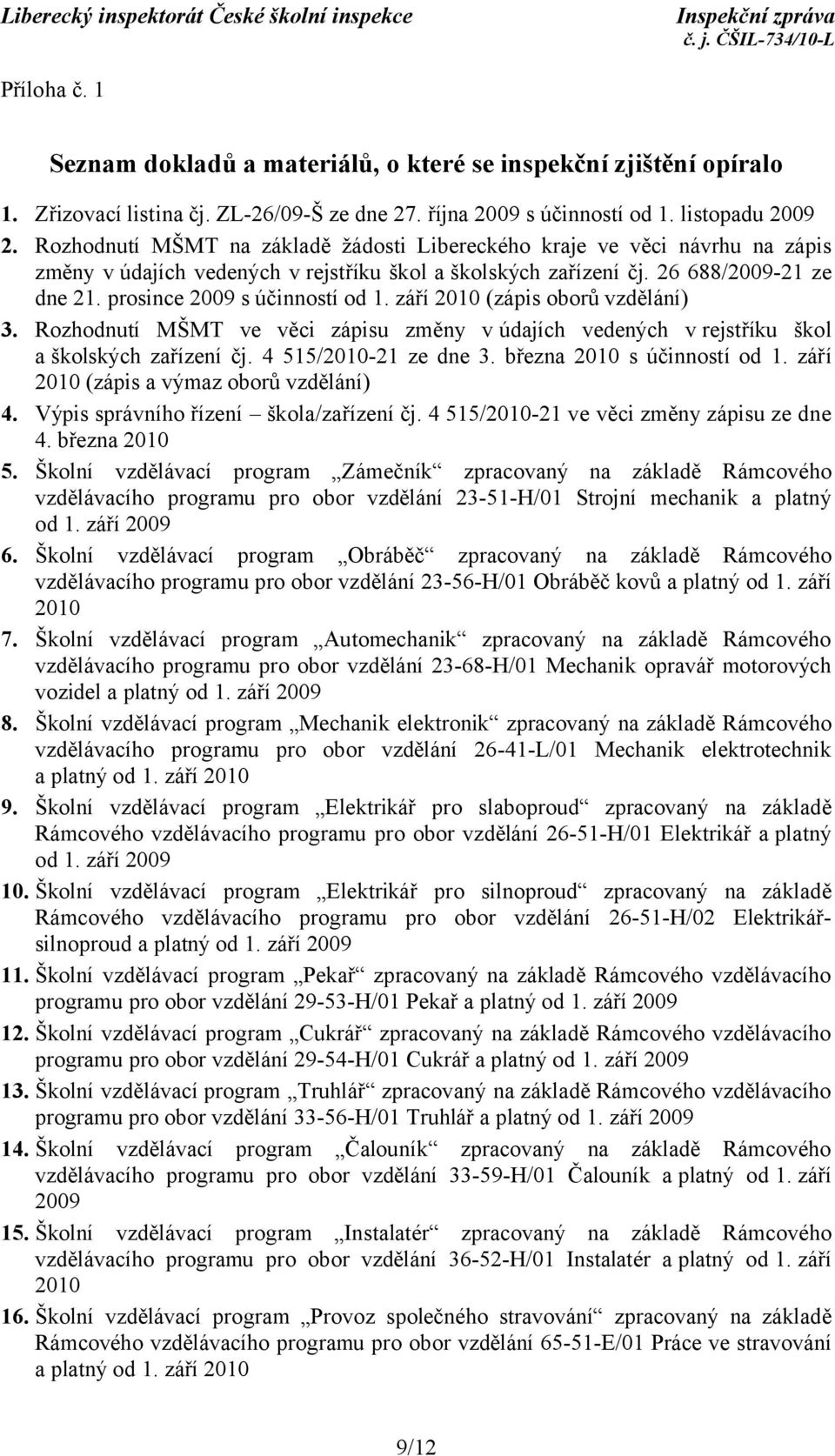 Liberecký inspektorát České školní inspekce

Inspekční zpráva
č. j. ČŠIL-734/10-L

Příloha č. 1

Seznam dokladů a materiálů, o které se inspekční zjištění opíralo

1. Zřizovací listina čj. ZL-26/09-Š ze dne 27. října 2009 s účinností od 1. listopadu 2009
2. Rozhodnutí MŠMT na základě žádosti Libereckého kraje ve věci návrhu na zápis změny v údajích vedených v rejstříku škol a školských zařízení čj. 26 688/2009-21 ze dne 21. prosince 2009 s účinností od 1. září 2010 (zápis oborů vzdělání)
3. Rozhodnutí MŠMT ve věci zápisu změny v údajích vedených v rejstříku škol a školských zařízení čj. 4 515/2010-21 ze dne 3. března 2010 s účinností od 1. září 2010 (zápis a výmaz oborů vzdělání)
4. Výpis správního řízení – škola/zařízení čj. 4 515/2010-21 ve věci změny zápisu ze dne 4. března 2010
5. Školní vzdělávací program „Zámečník“ zpracovaný na základě Rámcového vzdělávacího programu pro obor vzdělání 23-51-H/01 Strojní mechanik a platný od 1. září 2009
6. Školní vzdělávací program „Obráběč“ zpracovaný na základě Rámcového vzdělávacího programu pro obor vzdělání 23-56-H/01 Obráběč kovů a platný od 1. září 2010
7. Školní vzdělávací program „Automechanik“ zpracovaný na základě Rámcového vzdělávacího programu pro obor vzdělání 23-68-H/01 Mechanik opravář motorových vozidel a platný od 1. září 2009
8. Školní vzdělávací program „Mechanik elektronik“ zpracovaný na základě Rámcového vzdělávacího programu pro obor vzdělání 26-41-L/01 Mechanik elektrotechnik a platný od 1. září 2010
9. Školní vzdělávací program „Elektrikář pro slaboproud“ zpracovaný na základě Rámcového vzdělávacího programu pro obor vzdělání 26-51-H/01 Elektrikář a platný od 1. září 2009
10. Školní vzdělávací program „Elektrikář pro silnoproud“ zpracovaný na základě Rámcového vzdělávacího programu pro obor vzdělání 26-51-H/02 Elektrikář-silnoproud a platný od 1. září 2009
11. Školní vzdělávací program „Pekař“ zpracovaný na základě Rámcového vzdělávacího programu pro obor vzdělání 29-53-H/01 Pekař a platný od 1. září 2009
12. Školní vzdělávací program „Cukrář“ zpracovaný na základě Rámcového vzdělávacího programu pro obor vzdělání 29-54-H/01 Cukrář a platný od 1. září 2009
13. Školní vzdělávací program „Truhlář“ zpracovaný na základě Rámcového vzdělávacího programu pro obor vzdělání 33-56-H/01 Truhlář a platný od 1. září 2009
14. Školní vzdělávací program „Čalouník“ zpracovaný na základě Rámcového vzdělávacího programu pro obor vzdělání 33-59-H/01 Čalouník a platný od 1. září 2009
15. Školní vzdělávací program „Instalatér“ zpracovaný na základě Rámcového vzdělávacího programu pro obor vzdělání 36-52-H/01 Instalatér a platný od 1. září 2010
16. Školní vzdělávací program „Provoz společného stravování“ zpracovaný na základě Rámcového vzdělávacího programu pro obor vzdělání 65-51-E/01 Práce ve stravování a platný od 1. září 2010

9/12